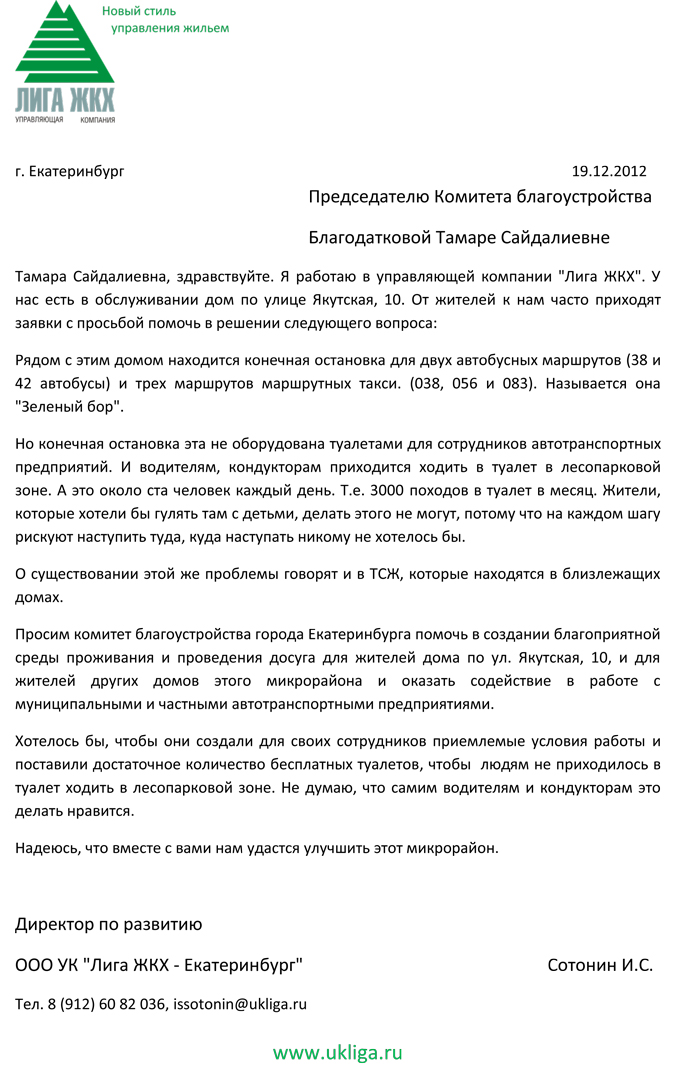 Новый стиль
управления жильем

ЛИГА ЖКХ
УПРАВЛЯЮЩАЯ КОМПАНИЯ

г. Екатеринбург 19.12.2012

Председателю Комитета благоустройства

Благодатковой Тамаре Сайдалиевне

Тамара Сайдалиевна, здравствуйте. Я работаю в управляющей компании "Лига ЖКХ". У нас есть в обслуживании дом по улице Якутская, 10. От жителей к нам часто приходят заявки с просьбой помочь в решении следующего вопроса:

Рядом с этим домом находится конечная остановка для двух автобусных маршрутов (38 и 42 автобусы) и трех маршрутов маршрутных такси. (038, 056 и 083). Называется она "Зеленый бор".

Но конечная остановка эта не оборудована туалетами для сотрудников автотранспортных предприятий. И водителям, кондукторам приходится ходить в туалет в лесопарковой зоне. А это около ста человек каждый день. Т.е. 3000 походов в туалет в месяц. Жители, которые хотели бы гулять там с детьми, делать этого не могут, потому что на каждом шагу рискуют наступить туда, куда наступать никому не хотелось бы.

О существовании этой же проблемы говорят и в ТСЖ, которые находятся в близлежащих домах.

Просим комитет благоустройства города Екатеринбурга помочь в создании благоприятной среды проживания и проведения досуга для жителей дома по ул. Якутская, 10, и для жителей других домов этого микрорайона и оказать содействие в работе с муниципальными и частными автотранспортными предприятиями.

Хотелось бы, чтобы они создали для своих сотрудников приемлемые условия работы и поставили достаточное количество бесплатных туалетов, чтобы людям не приходилось в туалет ходить в лесопарковой зоне. Не думаю, что самим водителям и кондукторам это делать нравится.

Надеюсь, что вместе с вами нам удастся улучшить этот микрорайон.

Директор по развитию

ООО УК "Лига ЖКХ - Екатеринбург" Сотонин И.С.

Тел. 8 (912) 60 82 036, issotonin@ukliga.ru

www.ukliga.ru